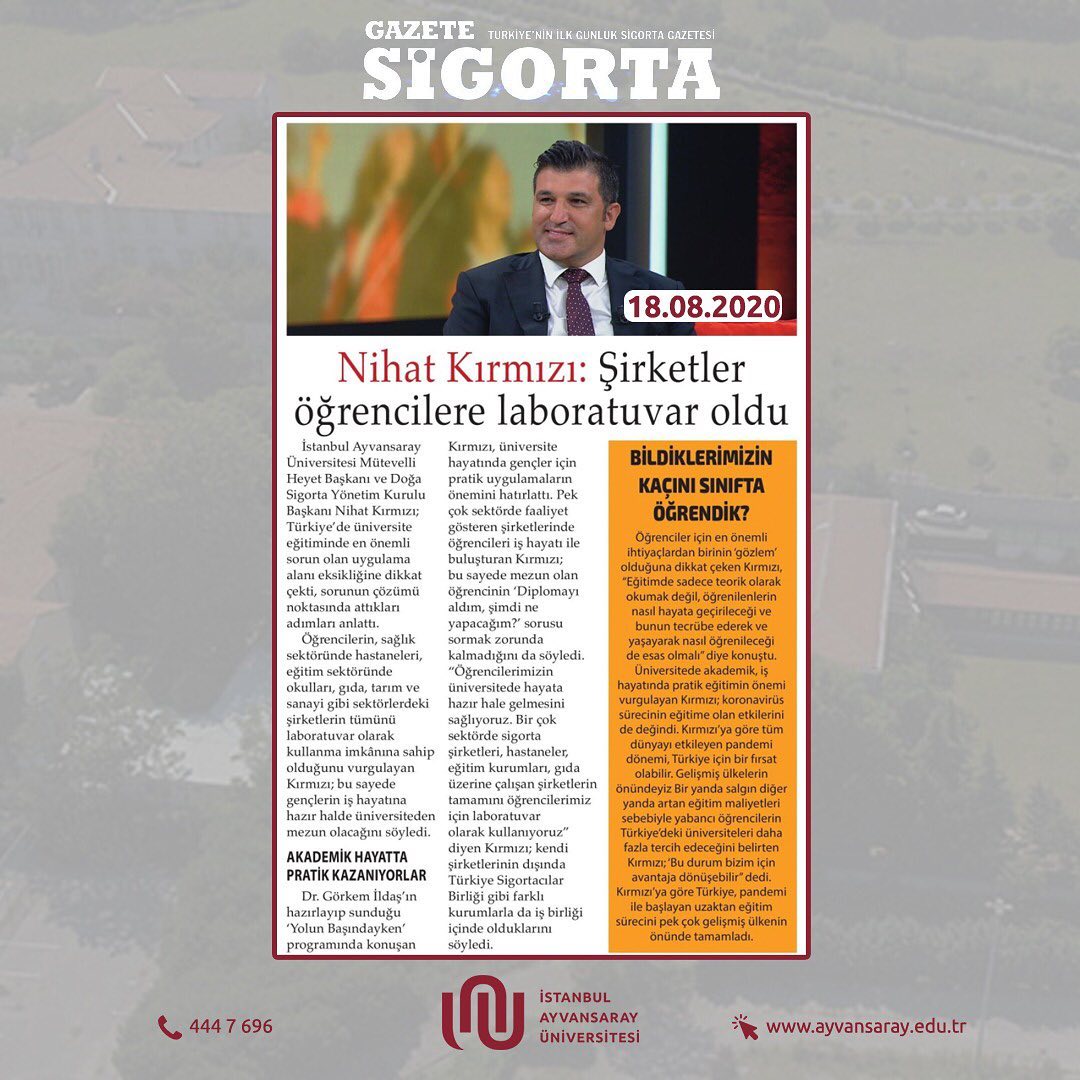 GAZETE SİGORTA
TÜRKİYE'NİN İLK GÜNLÜK SİGORTA GAZETESİ

18.08.2020

Nihat Kırmızı: Şirketler öğrencilere laboratuvar oldu

İstanbul Ayvansaray Üniversitesi Mütevelli Heyet Başkanı ve Doğa Sigorta Yönetim Kurulu Başkanı Nihat Kırmızı; Türkiye'de üniversite eğitiminde en önemli sorun olan uygulama alanı eksikliğine dikkat çekti, sorunun çözümü noktasında attıkları adımları anlattı.

Öğrencilerin, sağlık sektöründe hastaneleri, eğitim sektöründe okulları, gıda, tarım ve sanayi gibi sektörlerdeki şirketlerin tümünü laboratuvar olarak kullanma imkânına sahip olduğunu vurgulayan Kırmızı; bu sayede gençlerin iş hayatına hazır halde üniversiteden mezun olacağını söyledi.

AKADEMİK HAYATTA PRATİK KAZANIYORLAR

Dr. Görkem İldaş'ın hazırlayıp sunduğu 'Yolun Başındayken' programında konuşan Kırmızı, üniversite hayatında gençler için pratik uygulamaların önemini hatırlattı. Pek çok sektörde faaliyet gösteren şirketlerinde öğrencileri iş hayatı ile buluşturan Kırmızı; bu sayede mezun olan öğrencinin 'Diplomayı aldım, şimdi ne yapacağım?' sorusu sormak zorunda kalmadığını da söyledi. "Öğrencilerimizin üniversitede hayata hazır hale gelmesini sağlıyoruz. Bir çok sektörde sigorta şirketleri, hastaneler, eğitim kurumları, gıda üzerine çalışan şirketlerin tamamını öğrencilerimiz için laboratuvar olarak kullanıyoruz" diyen Kırmızı; kendi şirketlerinin dışında Türkiye Sigortacılar Birliği gibi farklı kurumlarla da iş birliği içinde olduklarını söyledi.

BİLDİKLERİMİZİN KAÇINI SINIFTA ÖĞRENDİK?

Öğrenciler için en önemli ihtiyaçlardan birinin 'gözlem' olduğuna dikkat çeken Kırmızı, "Eğitimde sadece teorik olarak okumak değil, öğrenilenlerin nasıl hayata geçirileceği ve bunun tecrübe ederek ve yaşayarak nasıl öğrenileceği de esas olmalı" diye konuştu.

Üniversitede akademik, iş hayatında pratik eğitimin önemi vurgulayan Kırmızı; koronavirüs sürecinin eğitime olan etkilerini de değindi. Kırmızı'ya göre tüm dünyayı etkileyen pandemi dönemi, Türkiye için bir fırsat olabilir. Gelişmiş ülkelerin önündeyiz Bir yanda salgın diğer yanda artan eğitim maliyetleri sebebiyle yabancı öğrencilerin Türkiye'deki üniversiteleri daha fazla tercih edeceğini belirten Kırmızı; 'Bu durum bizim için avantaja dönüşebilir" dedi. Kırmızı'ya göre Türkiye, pandemi ile başlayan uzaktan eğitim sürecini pek çok gelişmiş ülkenin önünde tamamladı.

444 7 696
İSTANBUL AYVANSARAY ÜNİVERSİTESİ
www.ayvansaray.edu.tr